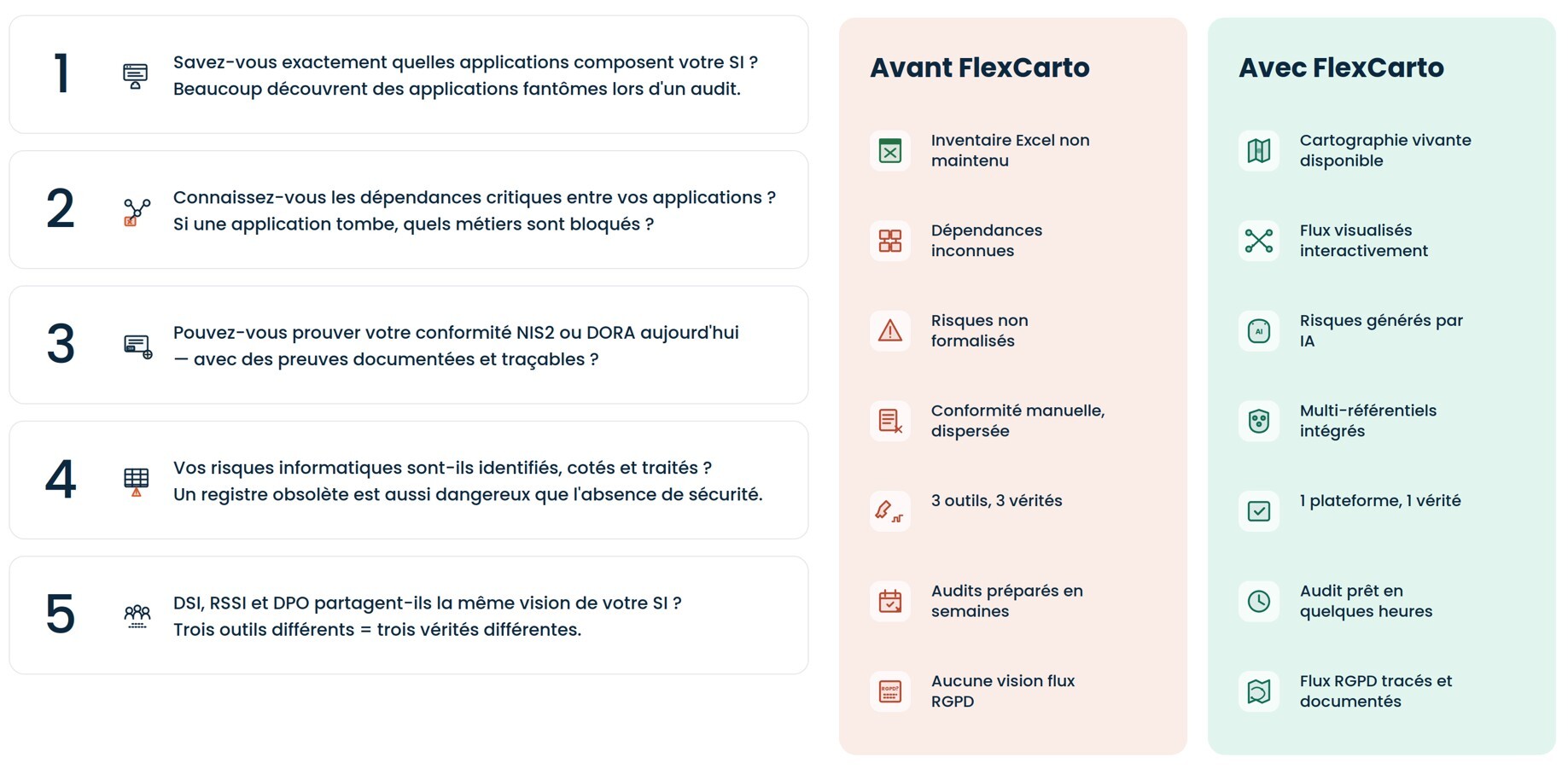 1

Savez-vous exactement quelles applications composent votre SI ?
Beaucoup découvrent des applications fantômes lors d'un audit.

2

Connaissez-vous les dépendances critiques entre vos applications ?
Si une application tombe, quels métiers sont bloqués ?

3

Pouvez-vous prouver votre conformité NIS2 ou DORA aujourd'hui — avec des preuves documentées et traçables ?

4

Vos risques informatiques sont-ils identifiés, cotés et traités ?
Un registre obsolète est aussi dangereux que l'absence de sécurité.

5

DSI, RSSI et DPO partagent-ils la même vision de votre SI ?
Trois outils différents = trois vérités différentes.

Avant FlexCarto

Inventaire Excel non maintenu

Dépendances inconnues

Risques non formalisés

Conformité manuelle, dispersée

3 outils, 3 vérités

Audits préparés en semaines

RGPD

Aucune vision flux RGPD

Avec FlexCarto

Cartographie vivante disponible

Flux visualisés interactivement

AI

Risques générés par IA

Multi-référentiels intégrés

1 plateforme, 1 vérité

Audit prêt en quelques heures

Flux RGPD tracés et documentés